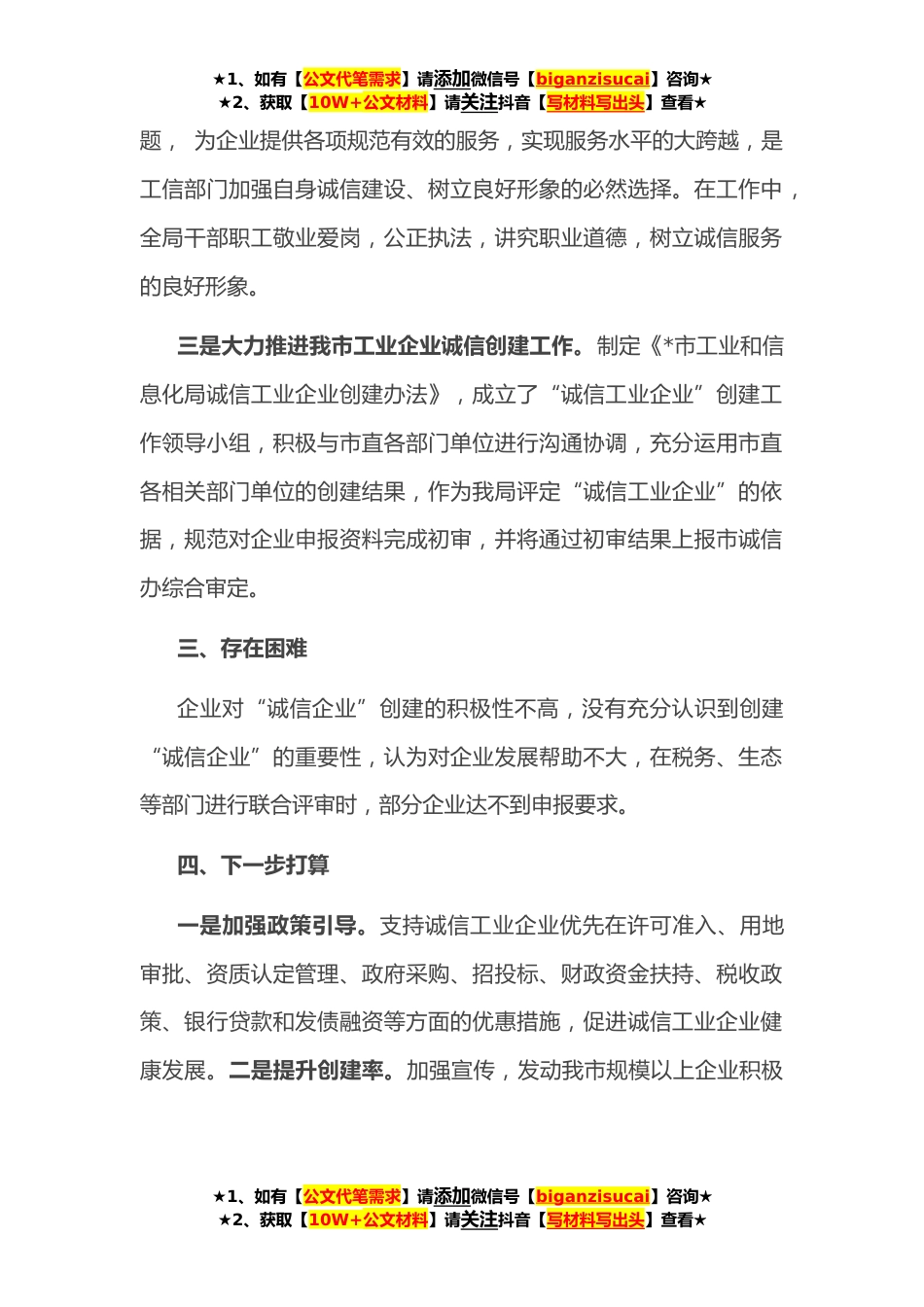 ★1、如有【公文代笔需求】请添加微信号【biganzisucai】咨询★
★2、获取【10W+公文材料】请关注抖音【写材料写出头】查看★

题， 为企业提供各项规范有效的服务，实现服务水平的大跨越，是工信部门加强自身诚信建设、树立良好形象的必然选择。在工作中，全局干部职工敬业爱岗，公正执法，讲究职业道德，树立诚信服务的良好形象。

三是大力推进我市工业企业诚信创建工作。制定《*市工业和信息化局诚信工业企业创建办法》，成立了“诚信工业企业”创建工作领导小组，积极与市直各部门单位进行沟通协调，充分运用市直各相关部门单位的创建结果，作为我局评定“诚信工业企业”的依据，规范对企业申报资料完成初审，并将通过初审结果上报市诚信办综合审定。

三、存在困难

企业对“诚信企业”创建的积极性不高，没有充分认识到创建“诚信企业”的重要性，认为对企业发展帮助不大，在税务、生态等部门进行联合评审时，部分企业达不到申报要求。

四、下一步打算

一是加强政策引导。支持诚信工业企业优先在许可准入、用地审批、资质认定管理、政府采购、招投标、财政资金扶持、税收政策、银行贷款和发债融资等方面的优惠措施，促进诚信工业企业健康发展。二是提升创建率。加强宣传，发动我市规模以上企业积极

★1、如有【公文代笔需求】请添加微信号【biganzisucai】咨询★
★2、获取【10W+公文材料】请关注抖音【写材料写出头】查看★